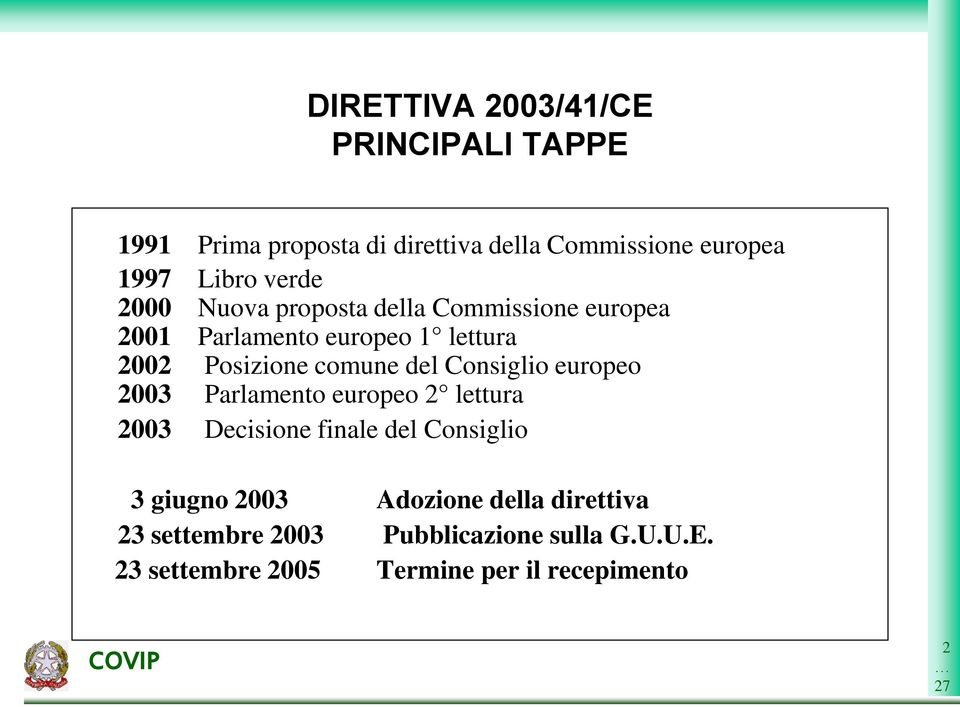 DIRETTIVA 2003/41/CE
PRINCIPALI TAPPE

1991 Prima proposta di direttiva della Commissione europea
1997 Libro verde
2000 Nuova proposta della Commissione europea
2001 Parlamento europeo 1° lettura
2002 Posizione comune del Consiglio europeo
2003 Parlamento europeo 2° lettura
2003 Decisione finale del Consiglio

3 giugno 2003 Adozione della direttiva
23 settembre 2003 Pubblicazione sulla G.U.U.E.
23 settembre 2005 Termine per il recepimento

COVIP

2
…
27